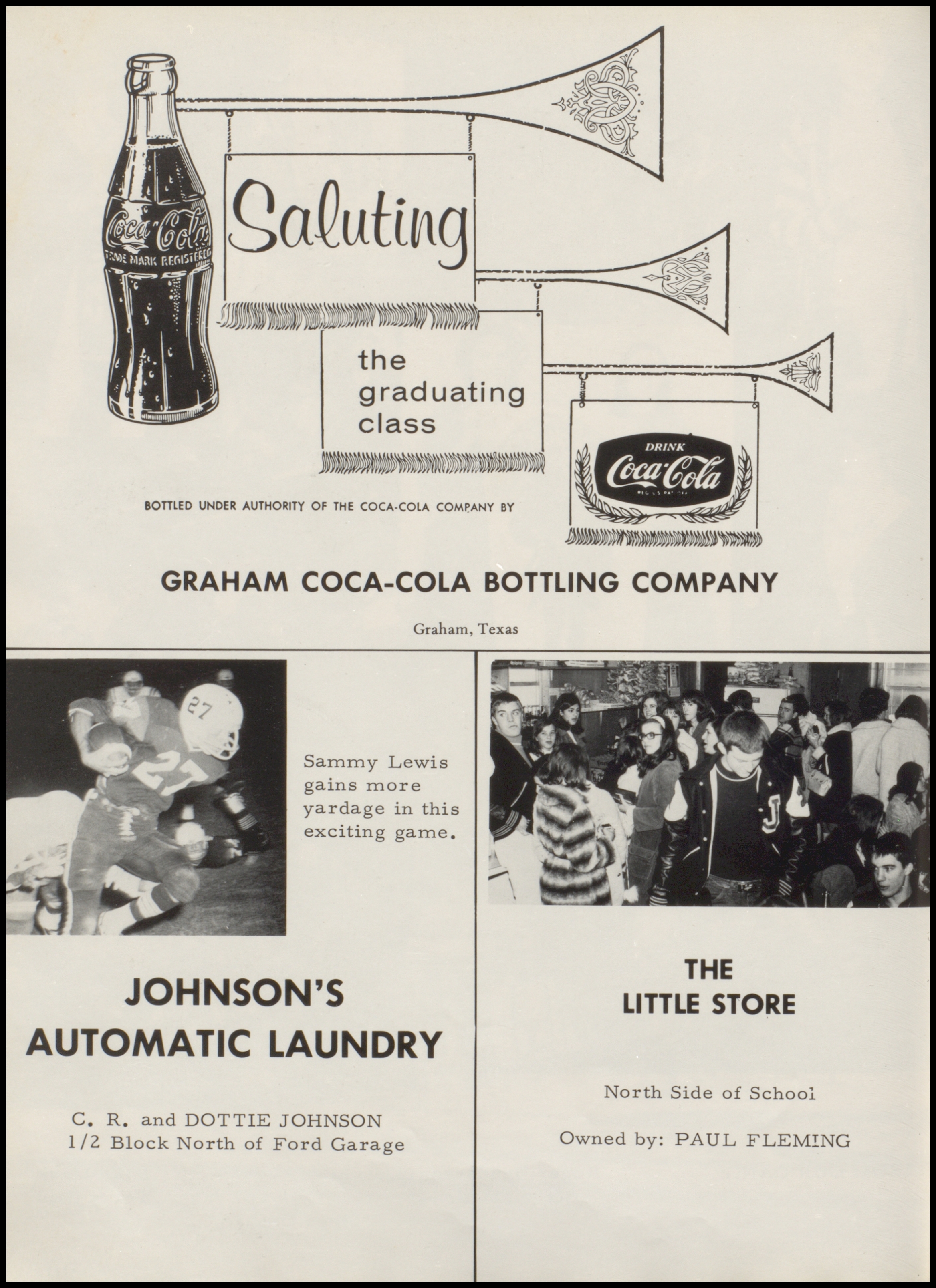 Coca-Cola
TRADE MARK REGISTERED

Saluting

the graduating class

DRINK
Coca-Cola
REG. U.S. PAT. OFF.

BOTTLED UNDER AUTHORITY OF THE COCA-COLA COMPANY BY

GRAHAM COCA-COLA BOTTLING COMPANY

Graham, Texas

27

27

Sammy Lewis gains more yardage in this exciting game.

JOHNSON'S AUTOMATIC LAUNDRY

C. R. and DOTTIE JOHNSON
1/2 Block North of Ford Garage

J

THE LITTLE STORE

North Side of School

Owned by: PAUL FLEMING